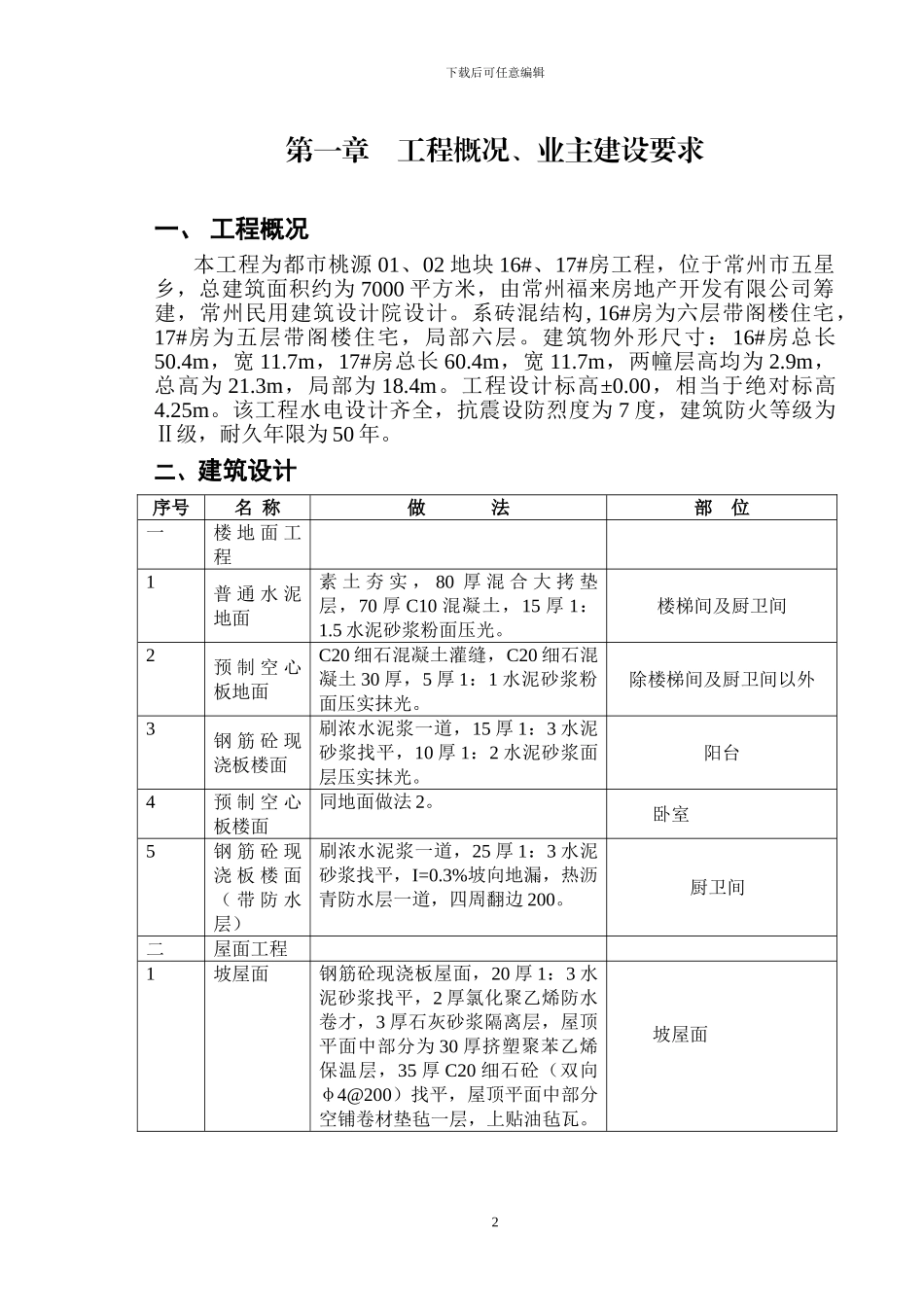 下载后可任意编辑

第一章　工程概况、业主建设要求

一、 工程概况

本工程为都市桃源 01、02 地块 16#、17#房工程，位于常州市五星乡，总建筑面积约为 7000 平方米，由常州福来房地产开发有限公司筹建，常州民用建筑设计院设计。系砖混结构, 16#房为六层带阁楼住宅，17#房为五层带阁楼住宅，局部六层。建筑物外形尺寸：16#房总长 50.4m，宽 11.7m，17#房总长 60.4m，宽 11.7m，两幢层高均为 2.9m，总高为 21.3m，局部为 18.4m。工程设计标高±0.00，相当于绝对标高 4.25m。该工程水电设计齐全，抗震设防烈度为 7 度，建筑防火等级为Ⅱ级，耐久年限为 50 年。

二、建筑设计

| 序号 | 名 称 | 做　　法 | 部　位 |
|---|---|---|---|
| 一 | 楼地面工程 | | |
| 1 | 普通水泥地面 | 素土夯实，80 厚混合大拷垫层，70 厚 C10 混凝土，15 厚 1：1.5 水泥砂浆粉面压光。 | 楼梯间及厨卫间 |
| 2 | 预制空心板地面 | C20 细石混凝土灌缝，C20 细石混凝土 30 厚，5 厚 1：1 水泥砂浆粉面压实抹光。 | 除楼梯间及厨卫间以外 |
| 3 | 钢筋砼现浇板楼面 | 刷浓水泥浆一道，15 厚 1：3 水泥砂浆找平，10 厚 1：2 水泥砂浆面层压实抹光。 | 阳台 |
| 4 | 预制空心板楼面 | 同地面做法 2。 | 卧室 |
| 5 | 钢筋砼现浇板楼面（带防水层） | 刷浓水泥浆一道，25 厚 1：3 水泥砂浆找平，I=0.3%坡向地漏，热沥青防水层一道，四周翻边 200。 | 厨卫间 |
| 二 | 屋面工程 | | |
| 1 | 坡屋面 | 钢筋砼现浇板屋面，20 厚 1：3 水泥砂浆找平，2 厚氯化聚乙烯防水卷才，3 厚石灰砂浆隔离层，屋顶平面中部分为 30 厚挤塑聚苯乙烯保温层，35 厚 C20 细石砼（双向φ4@200）找平，屋顶平面中部分空铺卷材垫毡一层，上贴油毡瓦。 | 坡屋面 |

2